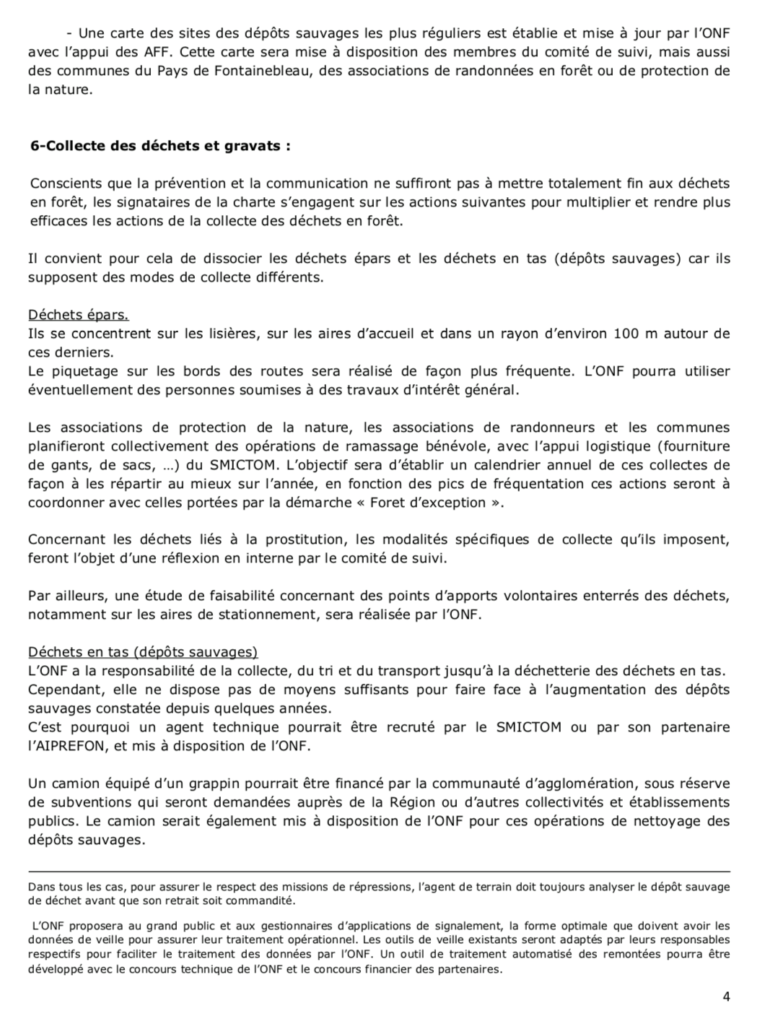 - Une carte des sites des dépôts sauvages les plus réguliers est établie et mise à jour par l'ONF avec l'appui des AFF. Cette carte sera mise à disposition des membres du comité de suivi, mais aussi des communes du Pays de Fontainebleau, des associations de randonnées en forêt ou de protection de la nature.

6-Collecte des déchets et gravats :

Conscients que la prévention et la communication ne suffiront pas à mettre totalement fin aux déchets en forêt, les signataires de la charte s'engagent sur les actions suivantes pour multiplier et rendre plus efficaces les actions de la collecte des déchets en forêt.

Il convient pour cela de dissocier les déchets épars et les déchets en tas (dépôts sauvages) car ils supposent des modes de collecte différents.

Déchets épars.
Ils se concentrent sur les lisières, sur les aires d'accueil et dans un rayon d'environ 100 m autour de ces derniers.
Le piquetage sur les bords des routes sera réalisé de façon plus fréquente. L'ONF pourra utiliser éventuellement des personnes soumises à des travaux d'intérêt général.

Les associations de protection de la nature, les associations de randonneurs et les communes planifieront collectivement des opérations de ramassage bénévole, avec l'appui logistique (fourniture de gants, de sacs, …) du SMICTOM. L'objectif sera d'établir un calendrier annuel de ces collectes de façon à les répartir au mieux sur l'année, en fonction des pics de fréquentation ces actions seront à coordonner avec celles portées par la démarche « Foret d'exception ».

Concernant les déchets liés à la prostitution, les modalités spécifiques de collecte qu'ils imposent, feront l'objet d'une réflexion en interne par le comité de suivi.

Par ailleurs, une étude de faisabilité concernant des points d'apports volontaires enterrés des déchets, notamment sur les aires de stationnement, sera réalisée par l'ONF.

Déchets en tas (dépôts sauvages)
L'ONF a la responsabilité de la collecte, du tri et du transport jusqu'à la déchetterie des déchets en tas.
Cependant, elle ne dispose pas de moyens suffisants pour faire face à l'augmentation des dépôts sauvages constatée depuis quelques années.
C'est pourquoi un agent technique pourrait être recruté par le SMICTOM ou par son partenaire l'AIPREFON, et mis à disposition de l'ONF.

Un camion équipé d'un grappin pourrait être financé par la communauté d'agglomération, sous réserve de subventions qui seront demandées auprès de la Région ou d'autres collectivités et établissements publics. Le camion serait également mis à disposition de l'ONF pour ces opérations de nettoyage des dépôts sauvages.

Dans tous les cas, pour assurer le respect des missions de répressions, l'agent de terrain doit toujours analyser le dépôt sauvage de déchet avant que son retrait soit commandité.

L'ONF proposera au grand public et aux gestionnaires d'applications de signalement, la forme optimale que doivent avoir les données de veille pour assurer leur traitement opérationnel. Les outils de veille existants seront adaptés par leurs responsables respectifs pour faciliter le traitement des données par l'ONF. Un outil de traitement automatisé des remontées pourra être développé avec le concours technique de l'ONF et le concours financier des partenaires.

4